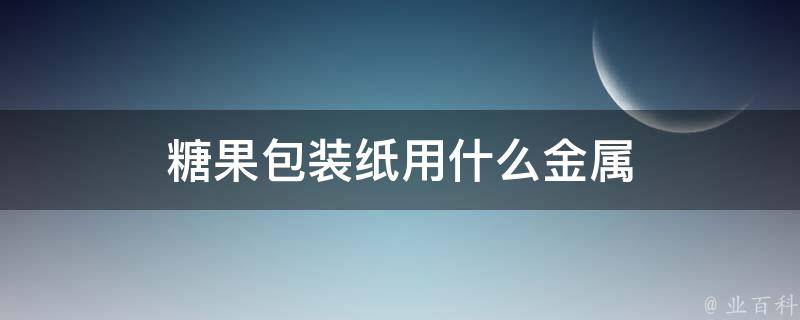 糖果包装纸用什么金属

@ 业百科